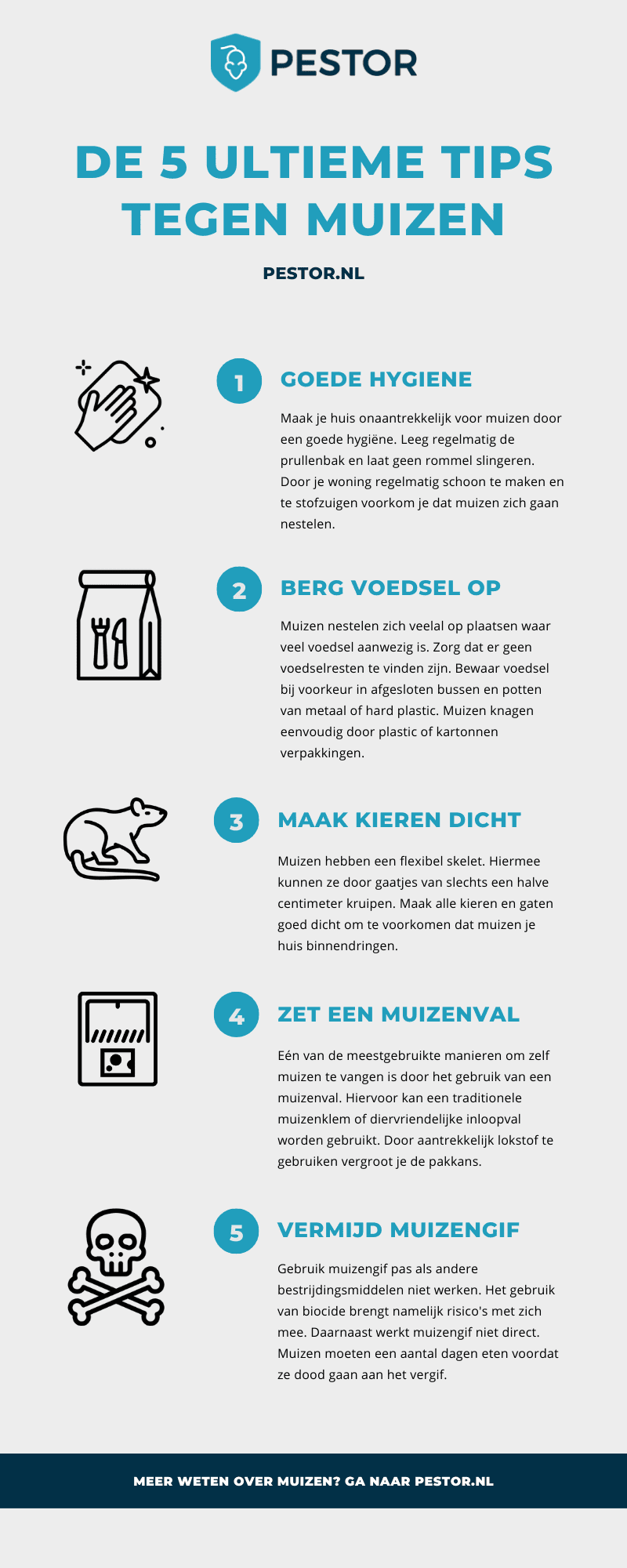 PESTOR

DE 5 ULTIEME TIPS TEGEN MUIZEN

PESTOR.NL

1

GOEDE HYGIENE

Maak je huis onaantrekkelijk voor muizen door een goede hygiëne. Leeg regelmatig de prullenbak en laat geen rommel slingeren. Door je woning regelmatig schoon te maken en te stofzuigen voorkom je dat muizen zich gaan nestelen.

2

BERG VOEDSEL OP

Muizen nestelen zich veelal op plaatsen waar veel voedsel aanwezig is. Zorg dat er geen voedselresten te vinden zijn. Bewaar voedsel bij voorkeur in afgesloten bussen en potten van metaal of hard plastic. Muizen knagen eenvoudig door plastic of kartonnen verpakkingen.

3

MAAK KIEREN DICHT

Muizen hebben een flexibel skelet. Hiermee kunnen ze door gaatjes van slechts een halve centimeter kruipen. Maak alle kieren en gaten goed dicht om te voorkomen dat muizen je huis binnendringen.

4

ZET EEN MUIZENVAL

Eén van de meestgebruikte manieren om zelf muizen te vangen is door het gebruik van een muizenval. Hiervoor kan een traditionele muizenklem of diervriendelijke inloopval worden gebruikt. Door aantrekkelijk lokstof te gebruiken vergroot je de pakkans.

5

VERMIJD MUIZENGIF

Gebruik muizengif pas als andere bestrijdingsmiddelen niet werken. Het gebruik van biocide brengt namelijk risico's met zich mee. Daarnaast werkt muizengif niet direct. Muizen moeten een aantal dagen eten voordat ze dood gaan aan het vergif.

MEER WETEN OVER MUIZEN? GA NAAR PESTOR.NL